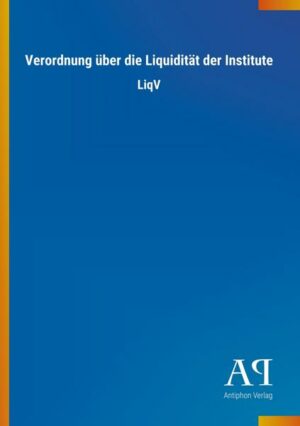 Verordnung über die Liquidität der Institute

LiqV

AP

Antiphon Verlag